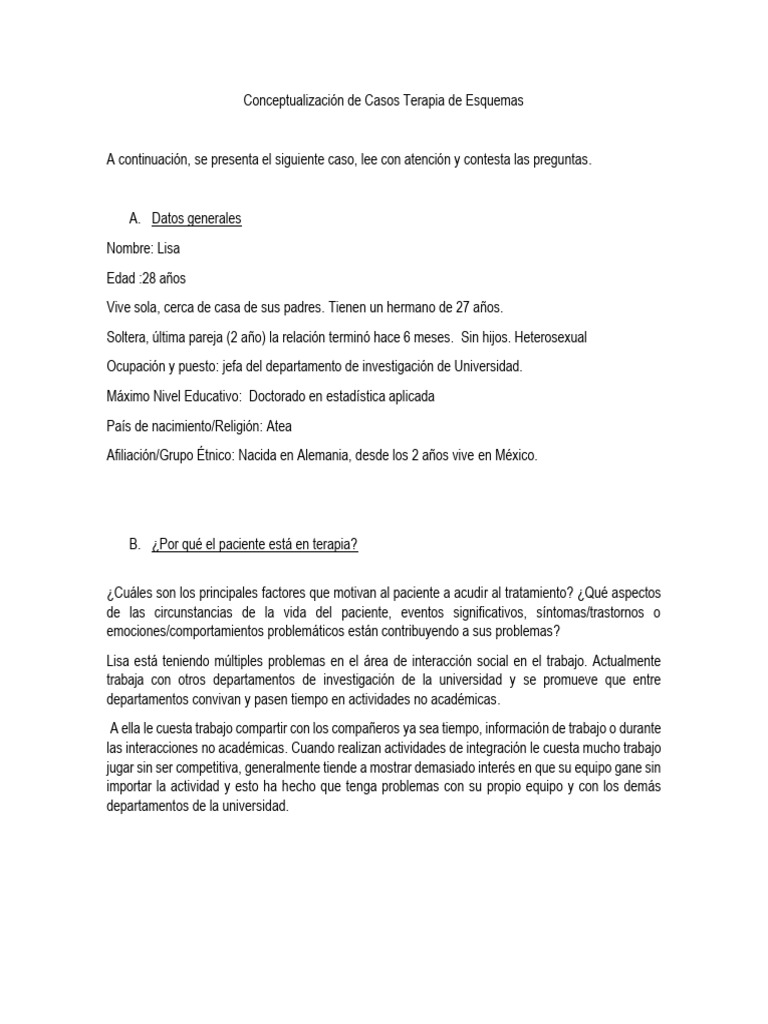 Conceptualización de Casos Terapia de Esquemas

A continuación, se presenta el siguiente caso, lee con atención y contesta las preguntas.

A. Datos generales

Nombre: Lisa

Edad :28 años

Vive sola, cerca de casa de sus padres. Tienen un hermano de 27 años.

Soltera, última pareja (2 año) la relación terminó hace 6 meses. Sin hijos. Heterosexual

Ocupación y puesto: jefa del departamento de investigación de Universidad.

Máximo Nivel Educativo: Doctorado en estadística aplicada

País de nacimiento/Religión: Atea

Afiliación/Grupo Étnico: Nacida en Alemania, desde los 2 años vive en México.

B. ¿Por qué el paciente está en terapia?

¿Cuáles son los principales factores que motivan al paciente a acudir al tratamiento? ¿Qué aspectos de las circunstancias de la vida del paciente, eventos significativos, síntomas/trastornos o emociones/comportamientos problemáticos están contribuyendo a sus problemas?

Lisa está teniendo múltiples problemas en el área de interacción social en el trabajo. Actualmente trabaja con otros departamentos de investigación de la universidad y se promueve que entre departamentos convivan y pasen tiempo en actividades no académicas.

A ella le cuesta trabajo compartir con los compañeros ya sea tiempo, información de trabajo o durante las interacciones no académicas. Cuando realizan actividades de integración le cuesta mucho trabajo jugar sin ser competitiva, generalmente tiende a mostrar demasiado interés en que su equipo gane sin importar la actividad y esto ha hecho que tenga problemas con su propio equipo y con los demás departamentos de la universidad.